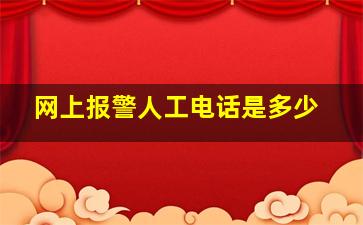 网上报警人工电话是多少